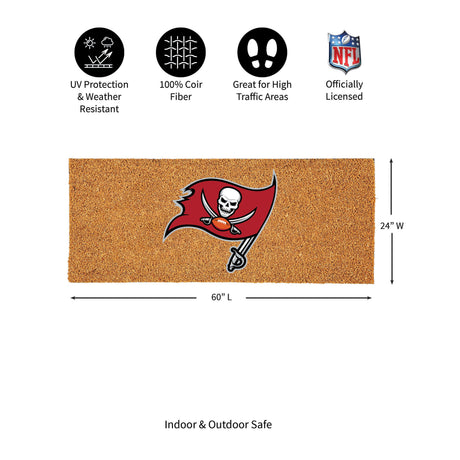 UV Protection & Weather Resistant

100% Coir Fiber

Great for High Traffic Areas

NFL

Officially Licensed

24" W

60" L

Indoor & Outdoor Safe